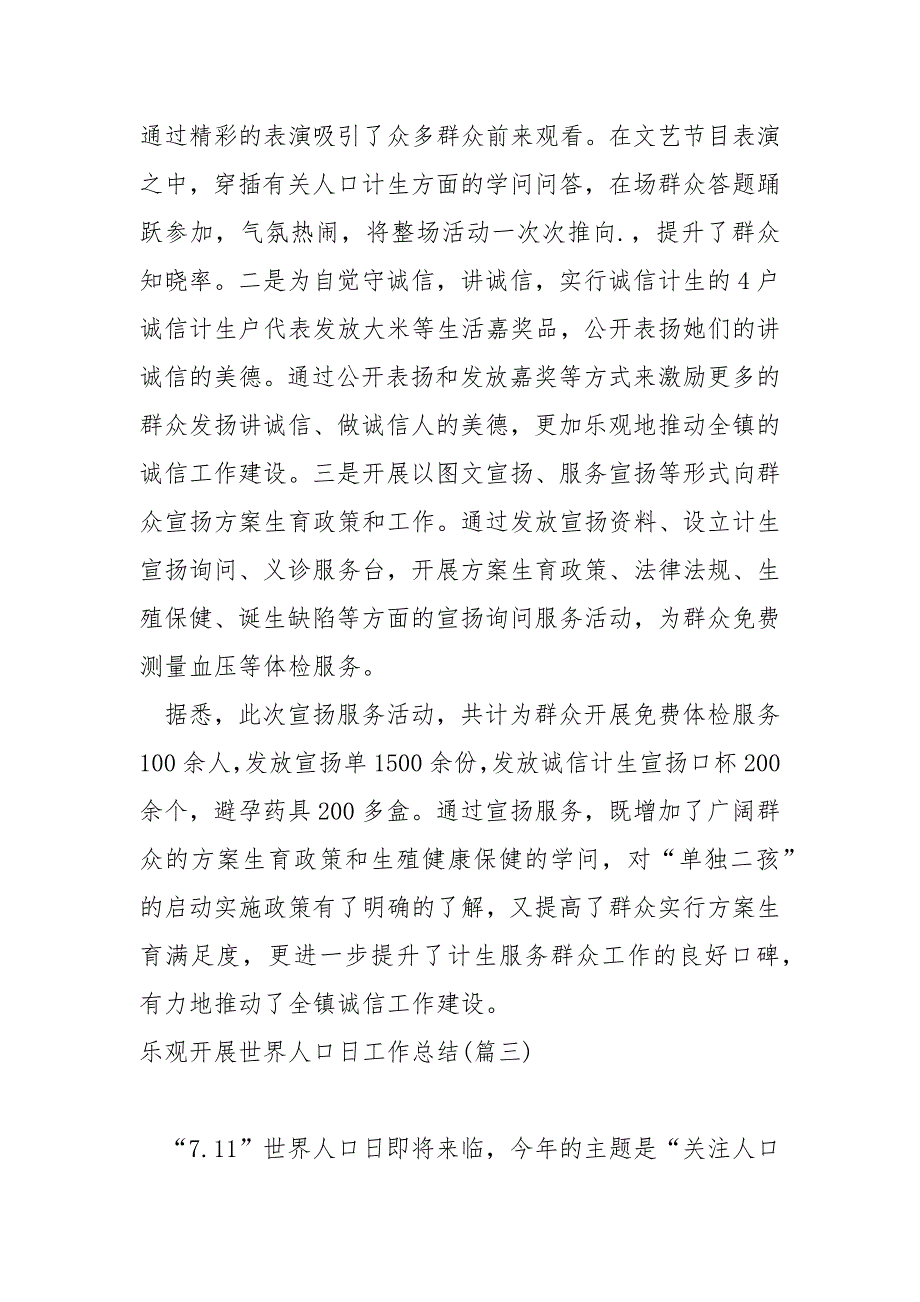 通过精彩的表演吸引了众多群众前来观看。在文艺节目表演之中，穿插有关人口计生方面的学问问答，在场群众答题踊跃参加，气氛热闹，将整场活动一次次推向.，提升了群众知晓率。二是为自觉守诚信，讲诚信，实行诚信计生的4户诚信计生户代表发放大米等生活嘉奖品，公开表扬她们的讲诚信的美德。通过公开表扬和发放嘉奖等方式来激励更多的群众发扬讲诚信、做诚信人的美德，更加乐观地推动全镇的诚信工作建设。三是开展以图文宣扬、服务宣扬等形式向群众宣扬方案生育政策和工作。通过发放宣扬资料、设立计生宣扬询问、义诊服务台，开展方案生育政策、法律法规、生殖保健、诞生缺陷等方面的宣扬询问服务活动，为群众免费测量血压等体检服务。

据悉，此次宣扬服务活动，共计为群众开展免费体检服务100余人，发放宣扬单1500余份，发放诚信计生宣扬口杯200余个，避孕药具200多盒。通过宣扬服务，既增加了广阔群众的方案生育政策和生殖健康保健的学问，对“单独二孩”的启动实施政策有了明确的了解，又提高了群众实行方案生育满足度，更进一步提升了计生服务群众工作的良好口碑，有力地推动了全镇诚信工作建设。

乐观开展世界人口日工作总结(篇三)

“7.11”世界人口日即将来临，今年的主题是“关注人口